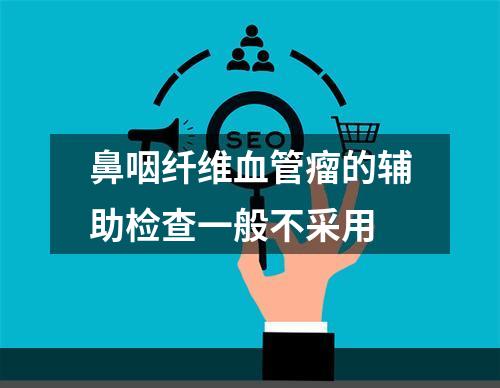 SEO

鼻咽纤维血管瘤的辅助检查一般不采用